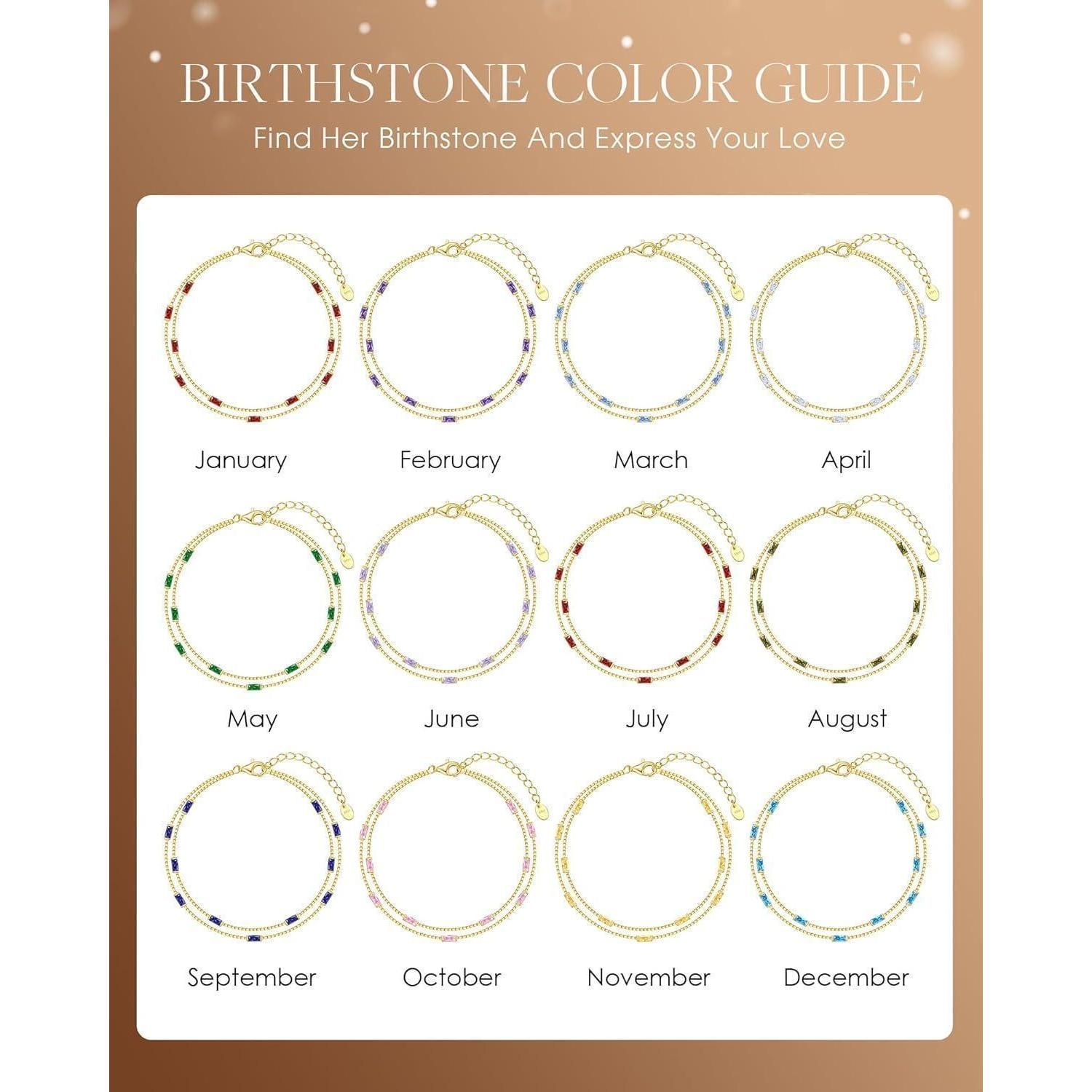 BIRTHSTONE COLOR GUIDE

Find Her Birthstone And Express Your Love

January February March April

May June July August

September October November December